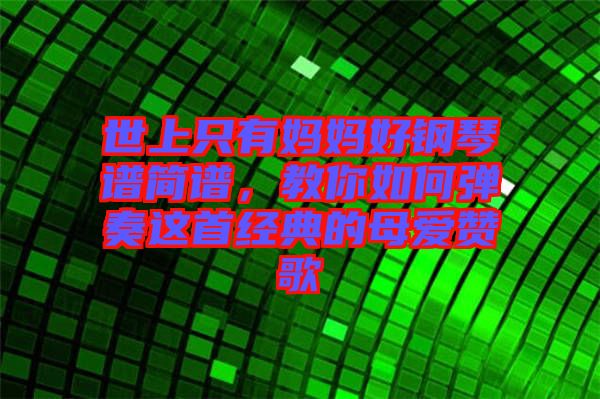 世上只有妈妈好钢琴谱简谱，教你如何弹奏这首经典的母爱赞歌